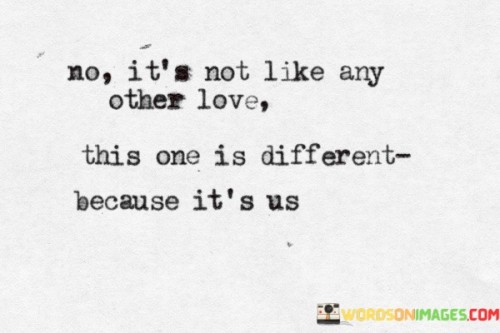 no, it's not like any other love,

this one is different-

because it's us

WORDSONIMAGES.COM